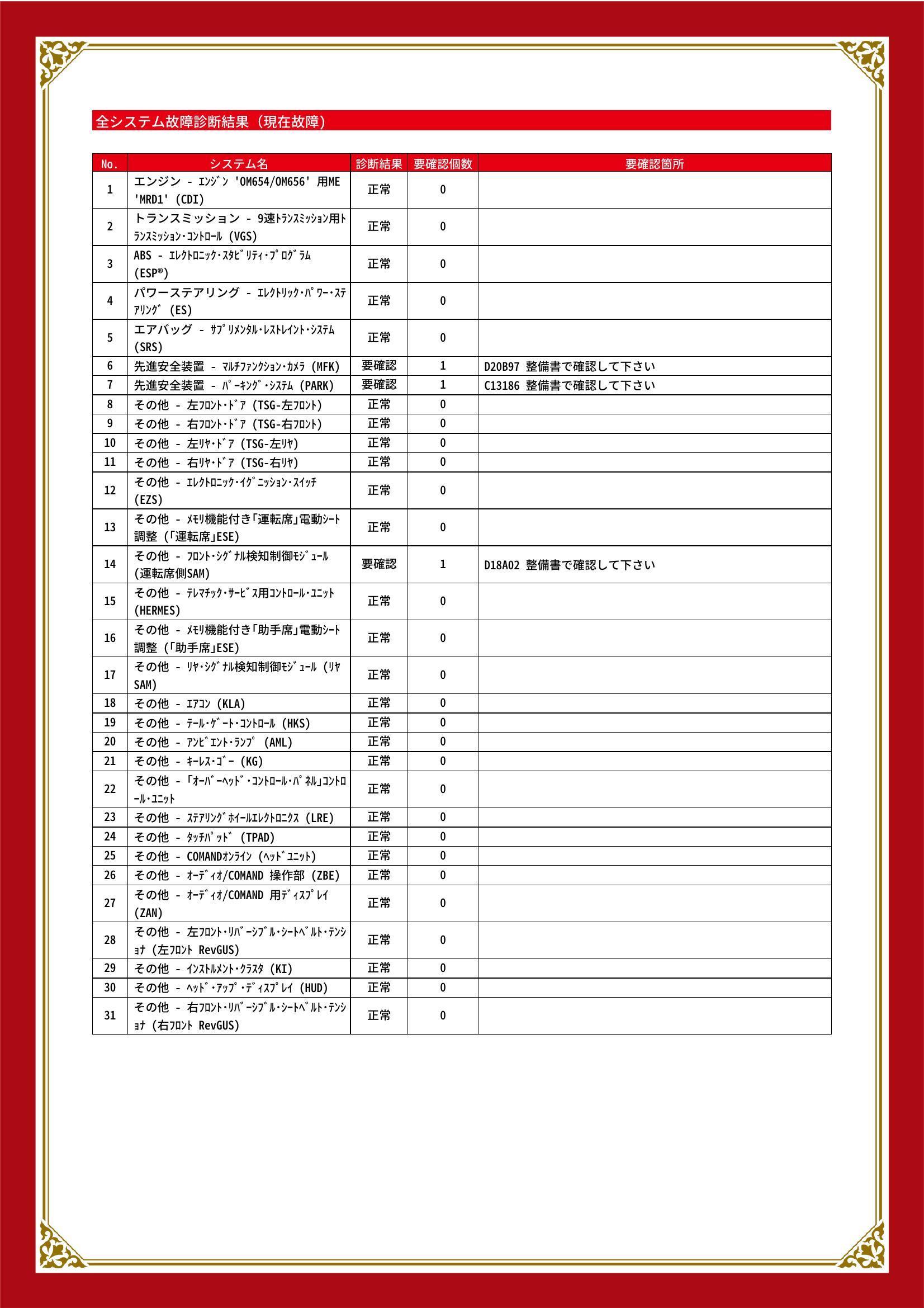 全システム故障診断結果（現在故障）

| No. | システム名 | 診断結果 | 要確認個数 | 要確認箇所 |
|---|---|---|---|---|
| 1 | エンジン - ｴﾝｼﾞﾝ 'OM654/OM656' 用ME 'MRD1' (CDI) | 正常 | 0 | |
| 2 | トランスミッション - 9速ﾄﾗﾝｽﾐｯｼｮﾝ用ﾄﾗﾝｽﾐｯｼｮﾝ・ｺﾝﾄﾛｰﾙ (VGS) | 正常 | 0 | |
| 3 | ABS - ｴﾚｸﾄﾛﾆｯｸ・ｽﾀﾋﾞﾘﾃｨ・ﾌﾟﾛｸﾞﾗﾑ (ESP®) | 正常 | 0 | |
| 4 | パワーステアリング - ｴﾚｸﾄﾘｯｸ・ﾊﾟﾜｰ・ｽﾃｱﾘﾝｸﾞ (ES) | 正常 | 0 | |
| 5 | エアバッグ - ｻﾌﾟﾘﾒﾝﾀﾙ・ﾚｽﾄﾚｲﾝﾄ・ｼｽﾃﾑ (SRS) | 正常 | 0 | |
| 6 | 先進安全装置 - ﾏﾙﾁﾌｧﾝｸｼｮﾝ・ｶﾒﾗ (MFK) | 要確認 | 1 | D20B97 整備書で確認して下さい |
| 7 | 先進安全装置 - ﾊﾟｰｷﾝｸﾞ・ｼｽﾃﾑ (PARK) | 要確認 | 1 | C13186 整備書で確認して下さい |
| 8 | その他 - 左ﾌﾛﾝﾄ・ﾄﾞｱ (TSG-左ﾌﾛﾝﾄ) | 正常 | 0 | |
| 9 | その他 - 右ﾌﾛﾝﾄ・ﾄﾞｱ (TSG-右ﾌﾛﾝﾄ) | 正常 | 0 | |
| 10 | その他 - 左ﾘﾔ・ﾄﾞｱ (TSG-左ﾘﾔ) | 正常 | 0 | |
| 11 | その他 - 右ﾘﾔ・ﾄﾞｱ (TSG-右ﾘﾔ) | 正常 | 0 | |
| 12 | その他 - ｴﾚｸﾄﾛﾆｯｸ・ｲｸﾞﾆｯｼｮﾝ・ｽｲｯﾁ (EZS) | 正常 | 0 | |
| 13 | その他 - ﾒﾓﾘ機能付き「運転席」電動ｼｰﾄ調整 (「運転席」ESE) | 正常 | 0 | |
| 14 | その他 - ﾌﾛﾝﾄ・ｼｸﾞﾅﾙ検知制御ﾓｼﾞｭｰﾙ (運転席側SAM) | 要確認 | 1 | D18A02 整備書で確認して下さい |
| 15 | その他 - ﾃﾚﾏﾁｯｸ・ｻｰﾋﾞｽ用ｺﾝﾄﾛｰﾙ・ﾕﾆｯﾄ (HERMES) | 正常 | 0 | |
| 16 | その他 - ﾒﾓﾘ機能付き「助手席」電動ｼｰﾄ調整 (「助手席」ESE) | 正常 | 0 | |
| 17 | その他 - ﾘﾔ・ｼｸﾞﾅﾙ検知制御ﾓｼﾞｭｰﾙ (ﾘﾔSAM) | 正常 | 0 | |
| 18 | その他 - ｴｱｺﾝ (KLA) | 正常 | 0 | |
| 19 | その他 - ﾃｰﾙ・ｹﾞｰﾄ・ｺﾝﾄﾛｰﾙ (HKS) | 正常 | 0 | |
| 20 | その他 - ｱﾝﾋﾞｴﾝﾄ・ﾗﾝﾌﾟ (AML) | 正常 | 0 | |
| 21 | その他 - ｷｰﾚｽ・ｺﾞｰ (KG) | 正常 | 0 | |
| 22 | その他 - 「ｵｰﾊﾞｰﾍｯﾄﾞ・ｺﾝﾄﾛｰﾙ・ﾊﾟﾈﾙ」ｺﾝﾄﾛｰﾙ・ﾕﾆｯﾄ | 正常 | 0 | |
| 23 | その他 - ｽﾃｱﾘﾝｸﾞﾎｲｰﾙｴﾚｸﾄﾛﾆｸｽ (LRE) | 正常 | 0 | |
| 24 | その他 - ﾀｯﾁﾊﾟｯﾄﾞ (TPAD) | 正常 | 0 | |
| 25 | その他 - COMANDｵﾝﾗｲﾝ (ﾍｯﾄﾞﾕﾆｯﾄ) | 正常 | 0 | |
| 26 | その他 - ｵｰﾃﾞｨｵ/COMAND 操作部 (ZBE) | 正常 | 0 | |
| 27 | その他 - ｵｰﾃﾞｨｵ/COMAND 用ﾃﾞｨｽﾌﾟﾚｲ (ZAN) | 正常 | 0 | |
| 28 | その他 - 左ﾌﾛﾝﾄ・ﾘﾊﾞｰｼﾌﾞﾙ・ｼｰﾄﾍﾞﾙﾄ・ﾃﾝｼｮﾅ (左ﾌﾛﾝﾄ RevGUS) | 正常 | 0 | |
| 29 | その他 - ｲﾝｽﾄﾙﾒﾝﾄ・ｸﾗｽﾀ (KI) | 正常 | 0 | |
| 30 | その他 - ﾍｯﾄﾞ・ｱｯﾌﾟ・ﾃﾞｨｽﾌﾟﾚｲ (HUD) | 正常 | 0 | |
| 31 | その他 - 右ﾌﾛﾝﾄ・ﾘﾊﾞｰｼﾌﾞﾙ・ｼｰﾄﾍﾞﾙﾄ・ﾃﾝｼｮﾅ (右ﾌﾛﾝﾄ RevGUS) | 正常 | 0 | |